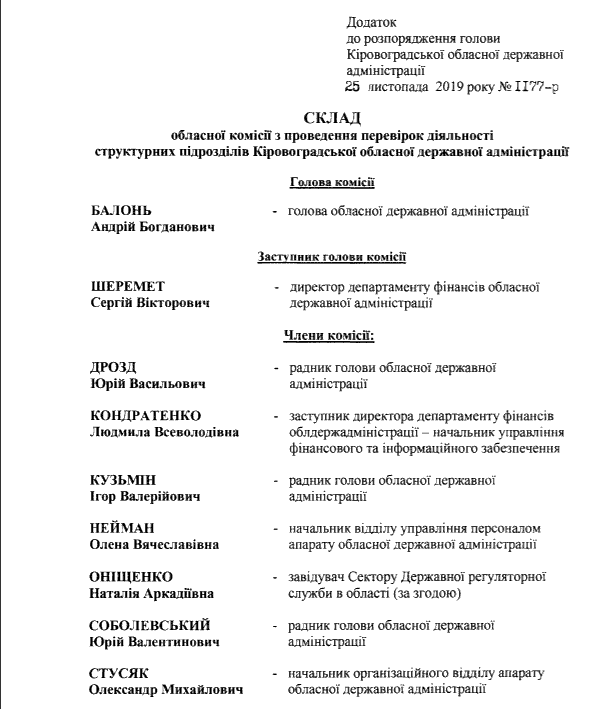 Додаток
до розпорядження голови
Кіровоградської обласної державної адміністрації
25 листопада 2019 року № 1177-р

СКЛАД
обласної комісії з проведення перевірок діяльності структурних підрозділів Кіровоградської обласної державної адміністрації

Голова комісії

БАЛОНЬ
Андрій Богданович - голова обласної державної адміністрації

Заступник голови комісії

ШЕРЕМЕТ
Сергій Вікторович - директор департаменту фінансів обласної державної адміністрації

Члени комісії:

ДРОЗД
Юрій Васильович - радник голови обласної державної адміністрації

КОНДРАТЕНКО
Людмила Всеволодівна - заступник директора департаменту фінансів облдержадміністрації – начальник управління фінансового та інформаційного забезпечення

КУЗЬМІН
Ігор Валерійович - радник голови обласної державної адміністрації

НЕЙМАН
Олена Вячеславівна - начальник відділу управління персоналом апарату обласної державної адміністрації

ОНІЩЕНКО
Наталія Аркадіївна - завідувач Сектору Державної регуляторної служби в області (за згодою)

СОБОЛЕВСЬКИЙ
Юрій Валентинович - радник голови обласної державної адміністрації

СТУСЯК
Олександр Михайлович - начальник організаційного відділу апарату обласної державної адміністрації